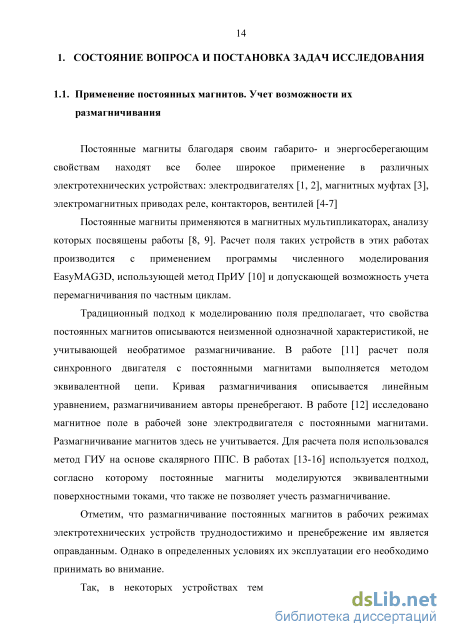 14

1. СОСТОЯНИЕ ВОПРОСА И ПОСТАНОВКА ЗАДАЧ ИССЛЕДОВАНИЯ

1.1. Применение постоянных магнитов. Учет возможности их размагничивания

Постоянные магниты благодаря своим габарито- и энергосберегающим свойствам находят все более широкое применение в различных электротехнических устройствах: электродвигателях [1, 2], магнитных муфтах [3], электромагнитных приводах реле, контакторов, вентилей [4-7]

Постоянные магниты применяются в магнитных мультипликаторах, анализу которых посвящены работы [8, 9]. Расчет поля таких устройств в этих работах производится с применением программы численного моделирования EasyMAG3D, использующей метод ПрИУ [10] и допускающей возможность учета перемагничивания по частным циклам.

Традиционный подход к моделированию поля предполагает, что свойства постоянных магнитов описываются неизменной однозначной характеристикой, не учитывающей необратимое размагничивание. В работе [11] расчет поля синхронного двигателя с постоянными магнитами выполняется методом эквивалентной цепи. Кривая размагничивания описывается линейным уравнением, размагничиванием авторы пренебрегают. В работе [12] исследовано магнитное поле в рабочей зоне электродвигателя с постоянными магнитами. Размагничивание магнитов здесь не учитывается. Для расчета поля использовался метод ГИУ на основе скалярного ППС. В работах [13-16] используется подход, согласно которому постоянные магниты моделируются эквивалентными поверхностными токами, что также не позволяет учесть размагничивание.

Отметим, что размагничивание постоянных магнитов в рабочих режимах электротехнических устройств труднодостижимо и пренебрежение им является оправданным. Однако в определенных условиях их эксплуатации его необходимо принимать во внимание.

Так, в некоторых устройствах тем

dsLib.net
библиотека диссертаций